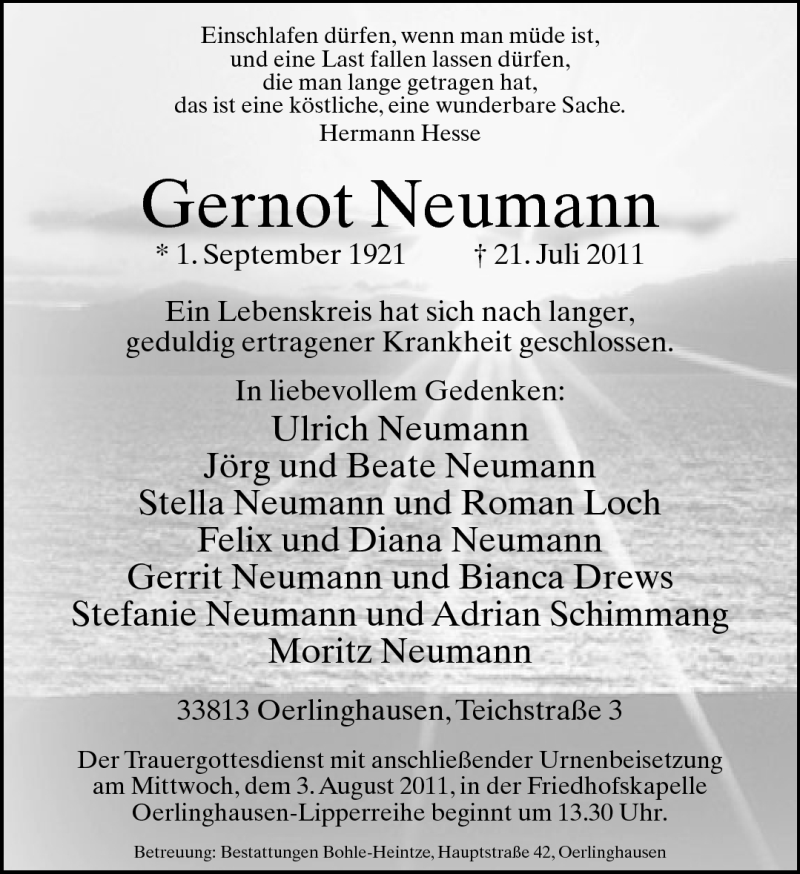 Einschlafen dürfen, wenn man müde ist, und eine Last fallen lassen dürfen, die man lange getragen hat, das ist eine köstliche, eine wunderbare Sache.
Hermann Hesse

Gernot Neumann

* 1. September 1921 † 21. Juli 2011

Ein Lebenskreis hat sich nach langer, geduldig ertragener Krankheit geschlossen.

In liebevollem Gedenken:
Ulrich Neumann
Jörg und Beate Neumann
Stella Neumann und Roman Loch
Felix und Diana Neumann
Gerrit Neumann und Bianca Drews
Stefanie Neumann und Adrian Schimmang
Moritz Neumann

33813 Oerlinghausen, Teichstraße 3

Der Trauergottesdienst mit anschließender Urnenbeisetzung am Mittwoch, dem 3. August 2011, in der Friedhofskapelle Oerlinghausen-Lipperreihe beginnt um 13.30 Uhr.

Betreuung: Bestattungen Bohle-Heintze, Hauptstraße 42, Oerlinghausen